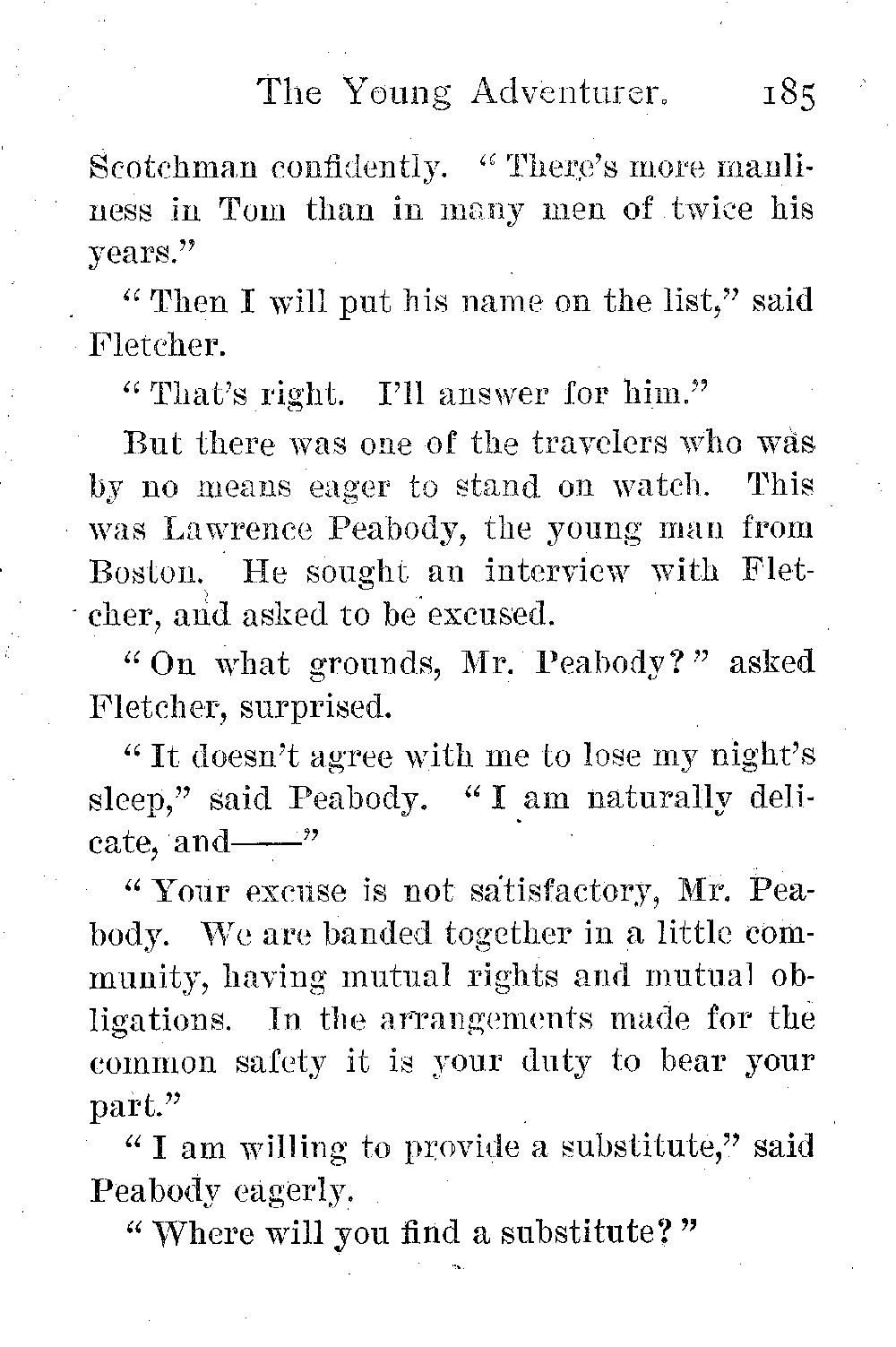 The Young Adventurer. 185

Scotchman confidently. "There's more manliness in Tom than in many men of twice his years."

"Then I will put his name on the list," said Fletcher.

"That's right. I'll answer for him."

But there was one of the travelers who was by no means eager to stand on watch. This was Lawrence Peabody, the young man from Boston. He sought an interview with Fletcher, and asked to be excused.

"On what grounds, Mr. Peabody?" asked Fletcher, surprised.

"It doesn't agree with me to lose my night's sleep," said Peabody. "I am naturally delicate, and——"

"Your excuse is not satisfactory, Mr. Peabody. We are banded together in a little community, having mutual rights and mutual obligations. In the arrangements made for the common safety it is your duty to bear your part."

"I am willing to provide a substitute," said Peabody eagerly.

"Where will you find a substitute?"